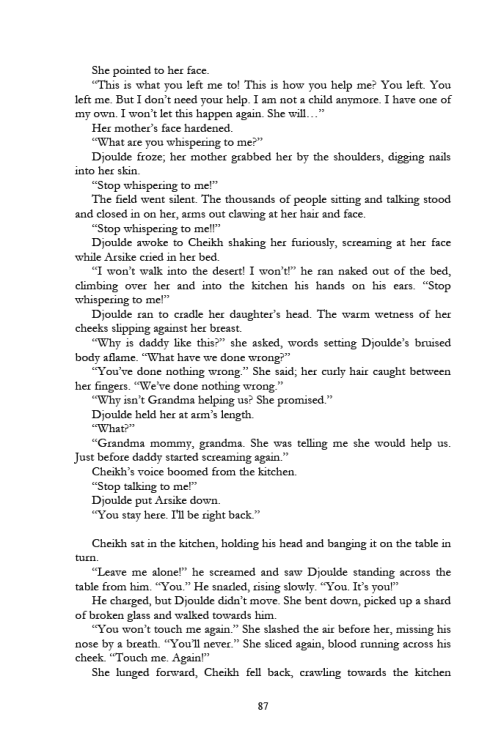 She pointed to her face.

"This is what you left me to! This is how you help me? You left. You left me. But I don't need your help. I am not a child anymore. I have one of my own. I won't let this happen again. She will…"

Her mother's face hardened.

"What are you whispering to me?"

Djoulde froze; her mother grabbed her by the shoulders, digging nails into her skin.

"Stop whispering to me!"

The field went silent. The thousands of people sitting and talking stood and closed in on her, arms out clawing at her hair and face.

"Stop whispering to me!!"

Djoulde awoke to Cheikh shaking her furiously, screaming at her face while Arsike cried in her bed.

"I won't walk into the desert! I won't!" he ran naked out of the bed, climbing over her and into the kitchen his hands on his ears. "Stop whispering to me!"

Djoulde ran to cradle her daughter's head. The warm wetness of her cheeks slipping against her breast.

"Why is daddy like this?" she asked, words setting Djoulde's bruised body aflame. "What have we done wrong?"

"You've done nothing wrong." She said; her curly hair caught between her fingers. "We've done nothing wrong."

"Why isn't Grandma helping us? She promised."

Djoulde held her at arm's length.

"What?"

"Grandma mommy, grandma. She was telling me she would help us. Just before daddy started screaming again."

Cheikh's voice boomed from the kitchen.

"Stop talking to me!"

Djoulde put Arsike down.

"You stay here. I'll be right back."

Cheikh sat in the kitchen, holding his head and banging it on the table in turn.

"Leave me alone!" he screamed and saw Djoulde standing across the table from him. "You." He snarled, rising slowly. "You. It's you!"

He charged, but Djoulde didn't move. She bent down, picked up a shard of broken glass and walked towards him.

"You won't touch me again." She slashed the air before her, missing his nose by a breath. "You'll never." She sliced again, blood running across his cheek. "Touch me. Again!"

She lunged forward, Cheikh fell back, crawling towards the kitchen

87